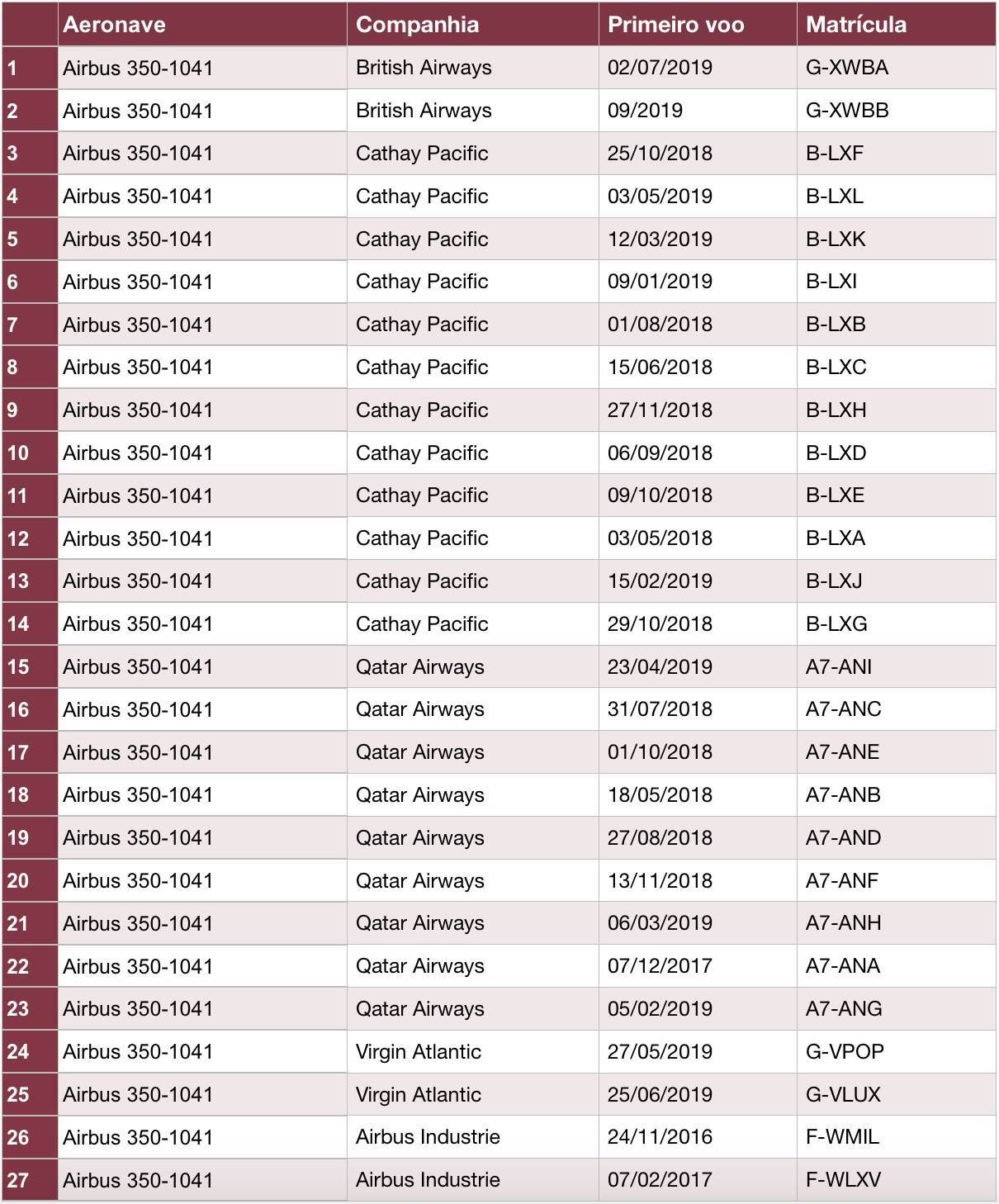 | | Aeronave | Companhia | Primeiro voo | Matrícula |
|---|---|---|---|---|
| 1 | Airbus 350-1041 | British Airways | 02/07/2019 | G-XWBA |
| 2 | Airbus 350-1041 | British Airways | 09/2019 | G-XWBB |
| 3 | Airbus 350-1041 | Cathay Pacific | 25/10/2018 | B-LXF |
| 4 | Airbus 350-1041 | Cathay Pacific | 03/05/2019 | B-LXL |
| 5 | Airbus 350-1041 | Cathay Pacific | 12/03/2019 | B-LXK |
| 6 | Airbus 350-1041 | Cathay Pacific | 09/01/2019 | B-LXI |
| 7 | Airbus 350-1041 | Cathay Pacific | 01/08/2018 | B-LXB |
| 8 | Airbus 350-1041 | Cathay Pacific | 15/06/2018 | B-LXC |
| 9 | Airbus 350-1041 | Cathay Pacific | 27/11/2018 | B-LXH |
| 10 | Airbus 350-1041 | Cathay Pacific | 06/09/2018 | B-LXD |
| 11 | Airbus 350-1041 | Cathay Pacific | 09/10/2018 | B-LXE |
| 12 | Airbus 350-1041 | Cathay Pacific | 03/05/2018 | B-LXA |
| 13 | Airbus 350-1041 | Cathay Pacific | 15/02/2019 | B-LXJ |
| 14 | Airbus 350-1041 | Cathay Pacific | 29/10/2018 | B-LXG |
| 15 | Airbus 350-1041 | Qatar Airways | 23/04/2019 | A7-ANI |
| 16 | Airbus 350-1041 | Qatar Airways | 31/07/2018 | A7-ANC |
| 17 | Airbus 350-1041 | Qatar Airways | 01/10/2018 | A7-ANE |
| 18 | Airbus 350-1041 | Qatar Airways | 18/05/2018 | A7-ANB |
| 19 | Airbus 350-1041 | Qatar Airways | 27/08/2018 | A7-AND |
| 20 | Airbus 350-1041 | Qatar Airways | 13/11/2018 | A7-ANF |
| 21 | Airbus 350-1041 | Qatar Airways | 06/03/2019 | A7-ANH |
| 22 | Airbus 350-1041 | Qatar Airways | 07/12/2017 | A7-ANA |
| 23 | Airbus 350-1041 | Qatar Airways | 05/02/2019 | A7-ANG |
| 24 | Airbus 350-1041 | Virgin Atlantic | 27/05/2019 | G-VPOP |
| 25 | Airbus 350-1041 | Virgin Atlantic | 25/06/2019 | G-VLUX |
| 26 | Airbus 350-1041 | Airbus Industrie | 24/11/2016 | F-WMIL |
| 27 | Airbus 350-1041 | Airbus Industrie | 07/02/2017 | F-WLXV |